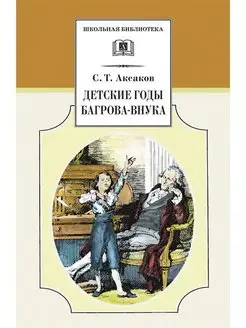 ШКОЛЬНАЯ БИБЛИОТЕКА

С. Т. Аксаков

ДЕТСКИЕ ГОДЫ БАГРОВА-ВНУКА